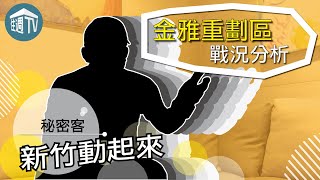 住週 TV

金雅重劃區
戰況分析

秘密客
新竹動起來